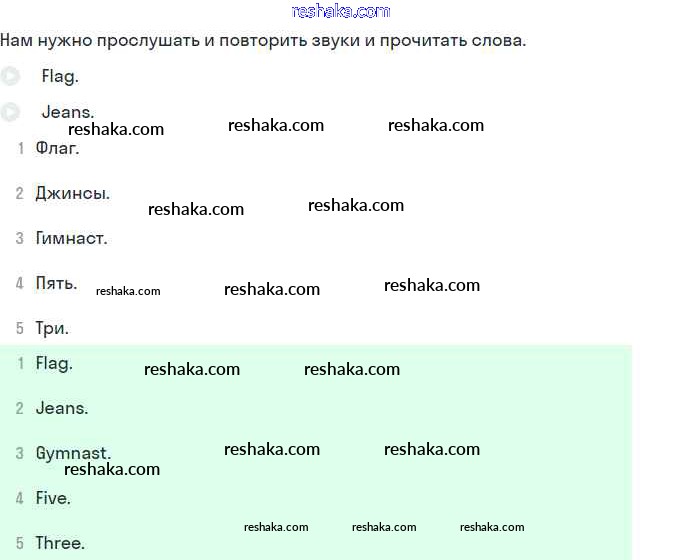 reshaka.com

Нам нужно прослушать и повторить звуки и прочитать слова.

Flag.

Jeans.

reshaka.com reshaka.com reshaka.com

1 Флаг.

2 Джинсы.

reshaka.com reshaka.com

3 Гимнаст.

4 Пять. reshaka.com reshaka.com reshaka.com

5 Три.

1 Flag. reshaka.com reshaka.com

2 Jeans.

3 Gymnast. reshaka.com reshaka.com

reshaka.com

4 Five.

reshaka.com reshaka.com reshaka.com

5 Three.